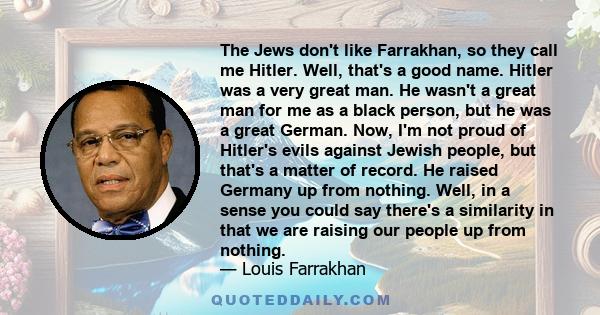 The Jews don't like Farrakhan, so they call me Hitler. Well, that's a good name. Hitler was a very great man. He wasn't a great man for me as a black person, but he was a great German. Now, I'm not proud of Hitler's evils against Jewish people, but that's a matter of record. He raised Germany up from nothing. Well, in a sense you could say there's a similarity in that we are raising our people up from nothing.
— Louis Farrakhan

QUOTEDDAILY.COM